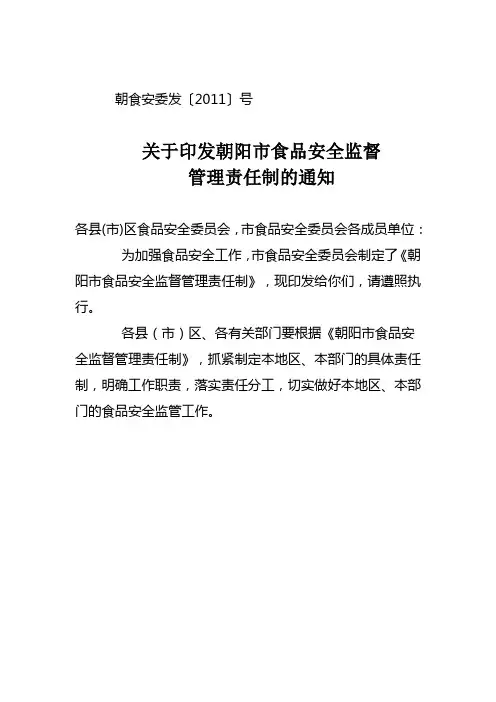 朝食安委发〔2011〕号

关于印发朝阳市食品安全监督管理责任制的通知

各县(市)区食品安全委员会，市食品安全委员会各成员单位：

为加强食品安全工作，市食品安全委员会制定了《朝阳市食品安全监督管理责任制》，现印发给你们，请遵照执行。

各县（市）区、各有关部门要根据《朝阳市食品安全监督管理责任制》，抓紧制定本地区、本部门的具体责任制，明确工作职责，落实责任分工，切实做好本地区、本部门的食品安全监管工作。